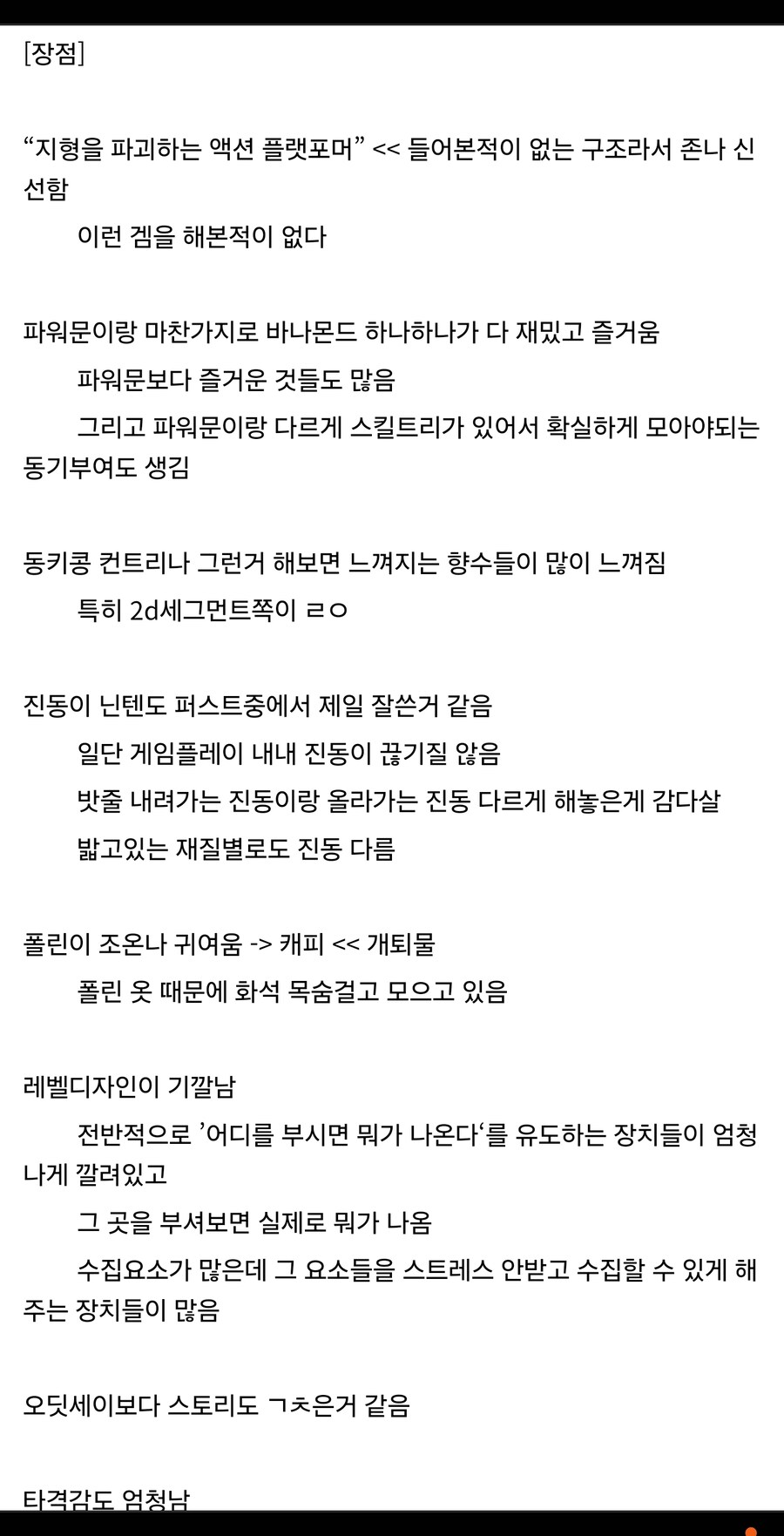 [장점]

“지형을 파괴하는 액션 플랫포머” << 들어본적이 없는 구조라서 존나 신선함

이런 겜을 해본적이 없다

파워문이랑 마찬가지로 바나몬드 하나하나가 다 재밌고 즐거움

파워문보다 즐거운 것들도 많음

그리고 파워문이랑 다르게 스킬트리가 있어서 확실하게 모아야되는 동기부여도 생김

동키콩 컨트리나 그런거 해보면 느껴지는 향수들이 많이 느껴짐

특히 2d세그먼트쪽이 ㄹㅇ

진동이 닌텐도 퍼스트중에서 제일 잘쓴거 같음

일단 게임플레이 내내 진동이 끊기질 않음

밧줄 내려가는 진동이랑 올라가는 진동 다르게 해놓은게 감다살

밟고있는 재질별로도 진동 다름

폴린이 조온나 귀여움 -> 캐피 << 개퇴물

폴린 옷 때문에 화석 목숨걸고 모으고 있음

레벨디자인이 기깔남

전반적으로 ’어디를 부시면 뭐가 나온다‘를 유도하는 장치들이 엄청나게 깔려있고

그 곳을 부셔보면 실제로 뭐가 나옴

수집요소가 많은데 그 요소들을 스트레스 안받고 수집할 수 있게 해주는 장치들이 많음

오딧세이보다 스토리도 ㄱㅊ은거 같음

타격감도 엄청남